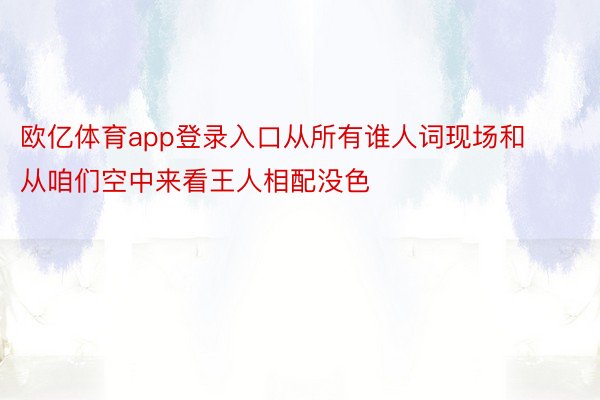 欧亿体育app登录入口从所有谁人词现场和从咱们空中来看王人相配没色